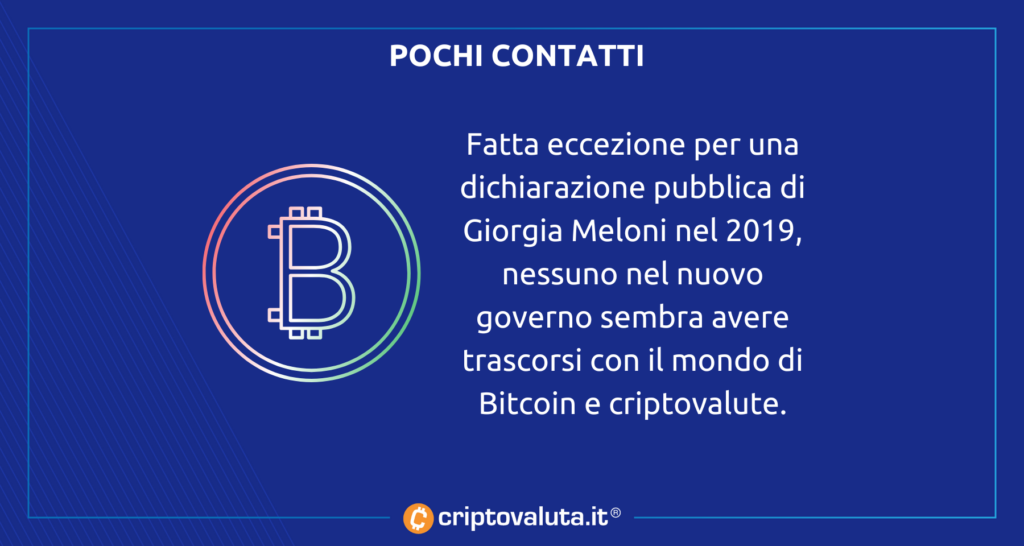 POCHI CONTATTI

Fatta eccezione per una dichiarazione pubblica di Giorgia Meloni nel 2019, nessuno nel nuovo governo sembra avere trascorsi con il mondo di Bitcoin e criptovalute.

criptovaluta.it®